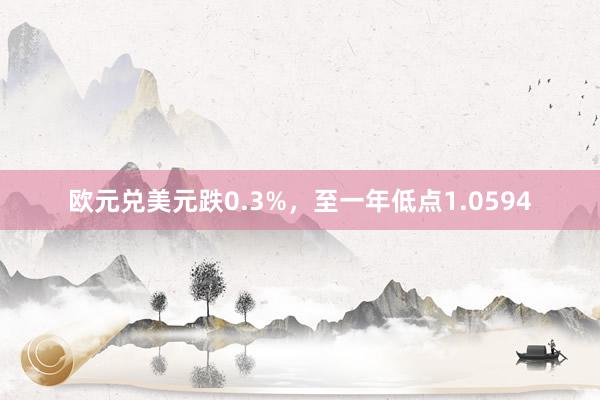 欧元兑美元跌0.3%，至一年低点1.0594